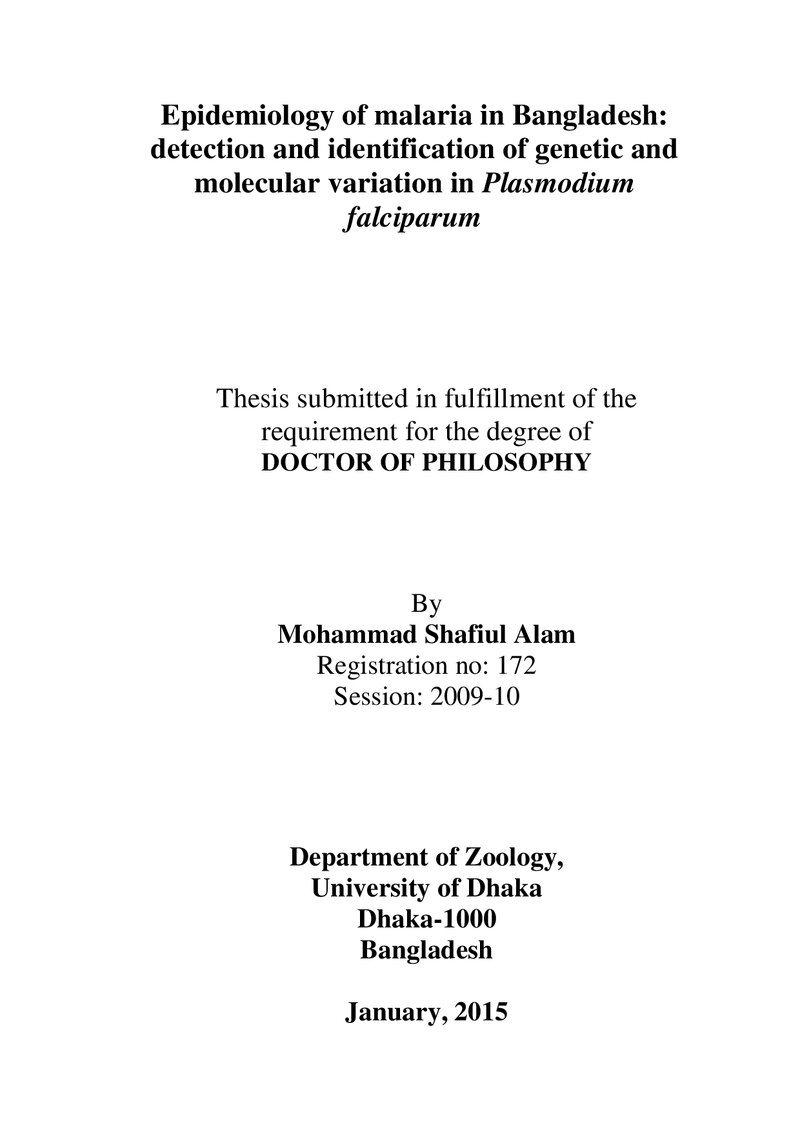 Epidemiology of malaria in Bangladesh: detection and identification of genetic and molecular variation in Plasmodium falciparum

Thesis submitted in fulfillment of the requirement for the degree of
DOCTOR OF PHILOSOPHY

By
Mohammad Shafiul Alam
Registration no: 172
Session: 2009-10

Department of Zoology,
University of Dhaka
Dhaka-1000
Bangladesh

January, 2015